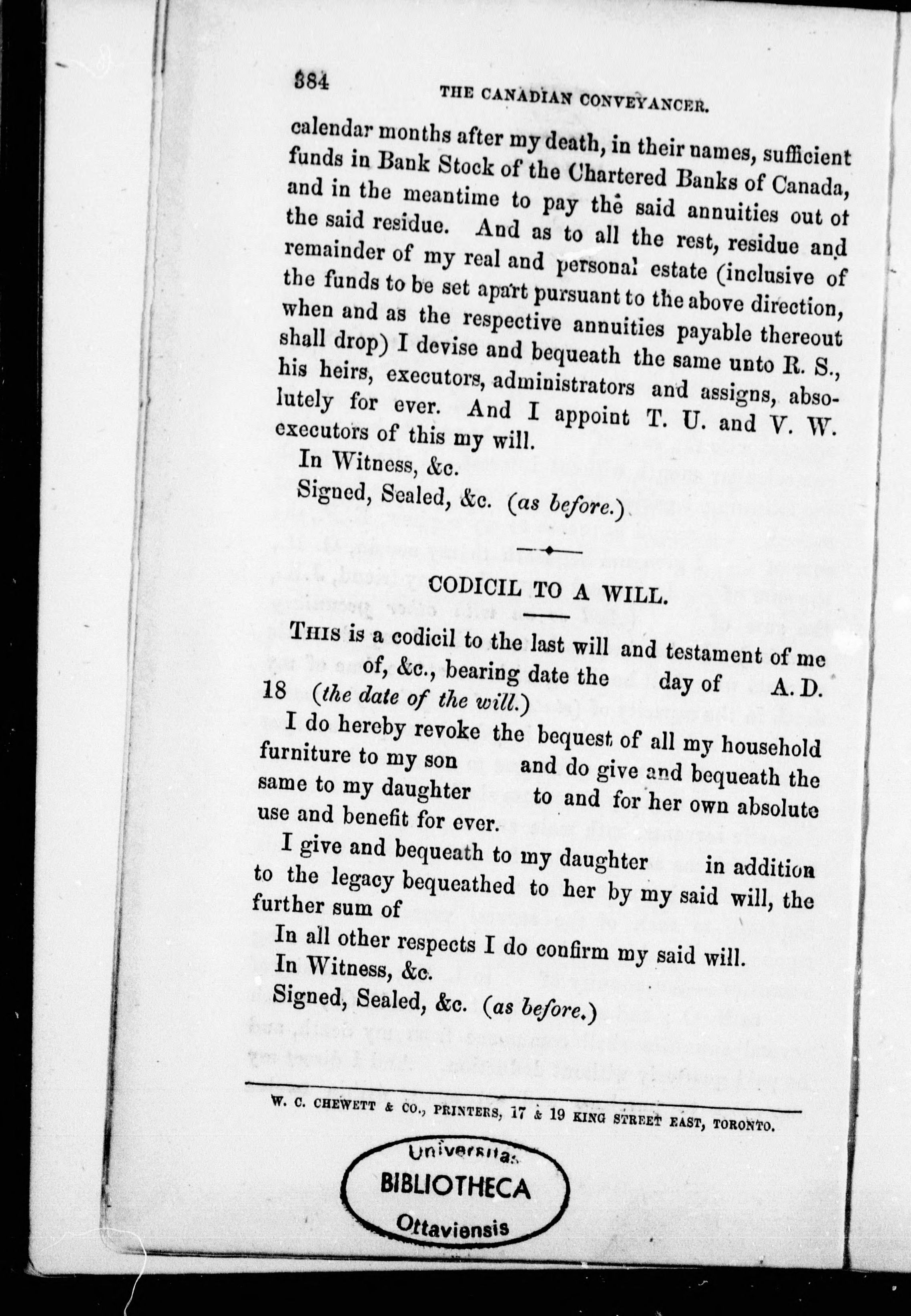 384 THE CANADIAN CONVEYANCER.

calendar months after my death, in their names, sufficient funds in Bank Stock of the Chartered Banks of Canada, and in the meantime to pay the said annuities out of the said residue. And as to all the rest, residue and remainder of my real and personal estate (inclusive of the funds to be set apart pursuant to the above direction, when and as the respective annuities payable thereout shall drop) I devise and bequeath the same unto R. S., his heirs, executors, administrators and assigns, absolutely for ever. And I appoint T. U. and V. W. executors of this my will.

In Witness, &c.

Signed, Sealed, &c. (as before.)

CODICIL TO A WILL.

THIS is a codicil to the last will and testament of me of, &c., bearing date the day of A. D. 18 (the date of the will.)

I do hereby revoke the bequest of all my household furniture to my son and do give and bequeath the same to my daughter to and for her own absolute use and benefit for ever.

I give and bequeath to my daughter in addition to the legacy bequeathed to her by my said will, the further sum of

In all other respects I do confirm my said will.

In Witness, &c.

Signed, Sealed, &c. (as before.)

W. C. CHEWETT & CO., PRINTERS, 17 & 19 KING STREET EAST, TORONTO.

Universitas BIBLIOTHECA Ottaviensis